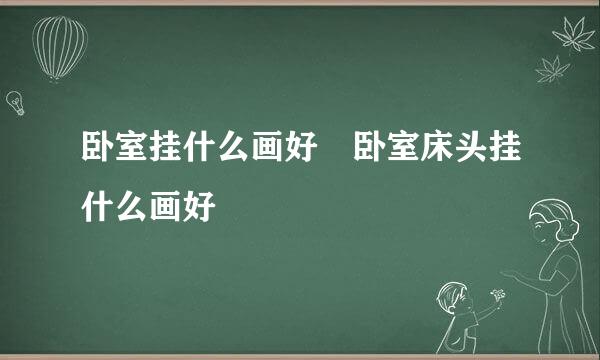 卧室挂什么画好　卧室床头挂什么画好